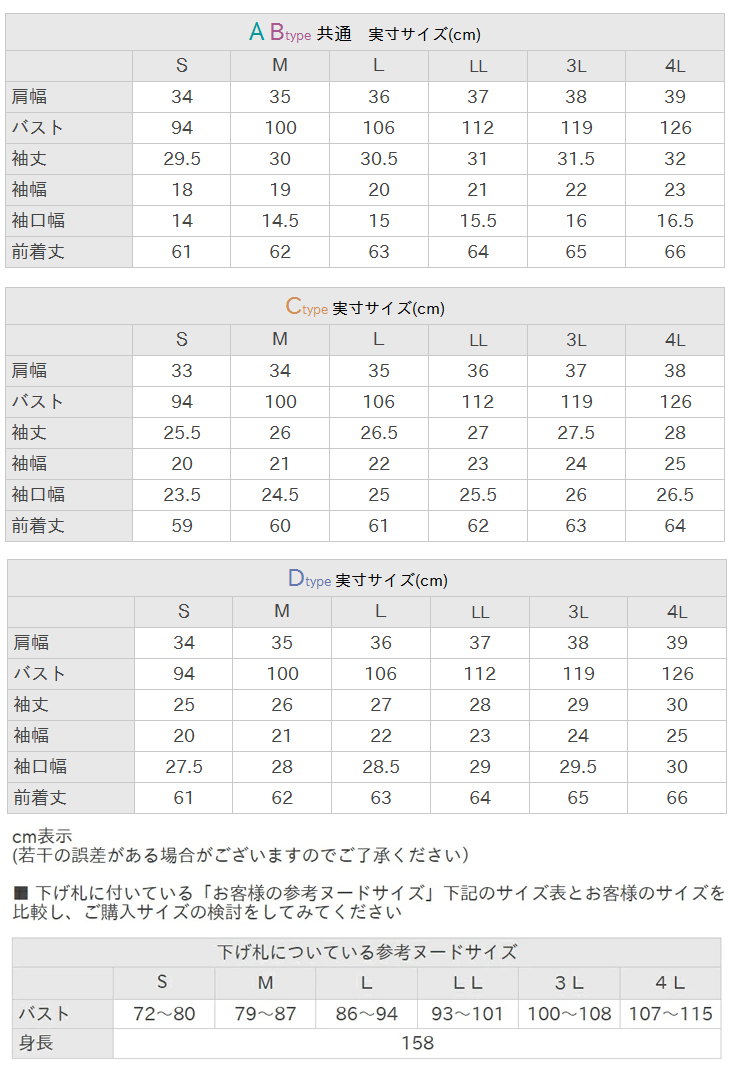 A Btype 共通　実寸サイズ(cm)

| | S | M | L | LL | 3L | 4L |
|---|---|---|---|---|---|---|
| 肩幅 | 34 | 35 | 36 | 37 | 38 | 39 |
| バスト | 94 | 100 | 106 | 112 | 119 | 126 |
| 袖丈 | 29.5 | 30 | 30.5 | 31 | 31.5 | 32 |
| 袖幅 | 18 | 19 | 20 | 21 | 22 | 23 |
| 袖口幅 | 14 | 14.5 | 15 | 15.5 | 16 | 16.5 |
| 前着丈 | 61 | 62 | 63 | 64 | 65 | 66 |

Ctype 実寸サイズ(cm)

| | S | M | L | LL | 3L | 4L |
|---|---|---|---|---|---|---|
| 肩幅 | 33 | 34 | 35 | 36 | 37 | 38 |
| バスト | 94 | 100 | 106 | 112 | 119 | 126 |
| 袖丈 | 25.5 | 26 | 26.5 | 27 | 27.5 | 28 |
| 袖幅 | 20 | 21 | 22 | 23 | 24 | 25 |
| 袖口幅 | 23.5 | 24.5 | 25 | 25.5 | 26 | 26.5 |
| 前着丈 | 59 | 60 | 61 | 62 | 63 | 64 |

Dtype 実寸サイズ(cm)

| | S | M | L | LL | 3L | 4L |
|---|---|---|---|---|---|---|
| 肩幅 | 34 | 35 | 36 | 37 | 38 | 39 |
| バスト | 94 | 100 | 106 | 112 | 119 | 126 |
| 袖丈 | 25 | 26 | 27 | 28 | 29 | 30 |
| 袖幅 | 20 | 21 | 22 | 23 | 24 | 25 |
| 袖口幅 | 27.5 | 28 | 28.5 | 29 | 29.5 | 30 |
| 前着丈 | 61 | 62 | 63 | 64 | 65 | 66 |

cm表示
(若干の誤差がある場合がございますのでご了承ください)

■ 下げ札に付いている「お客様の参考ヌードサイズ」下記のサイズ表とお客様のサイズを比較し、ご購入サイズの検討をしてみてください

下げ札についている参考ヌードサイズ

| | S | M | L | L L | 3 L | 4 L |
|---|---|---|---|---|---|---|
| バスト | 72～80 | 79～87 | 86～94 | 93～101 | 100～108 | 107～115 |
| 身長 | 158 | | | | | |